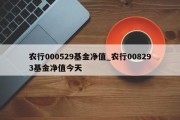 农行000529基金净值_农行008293基金净值今天